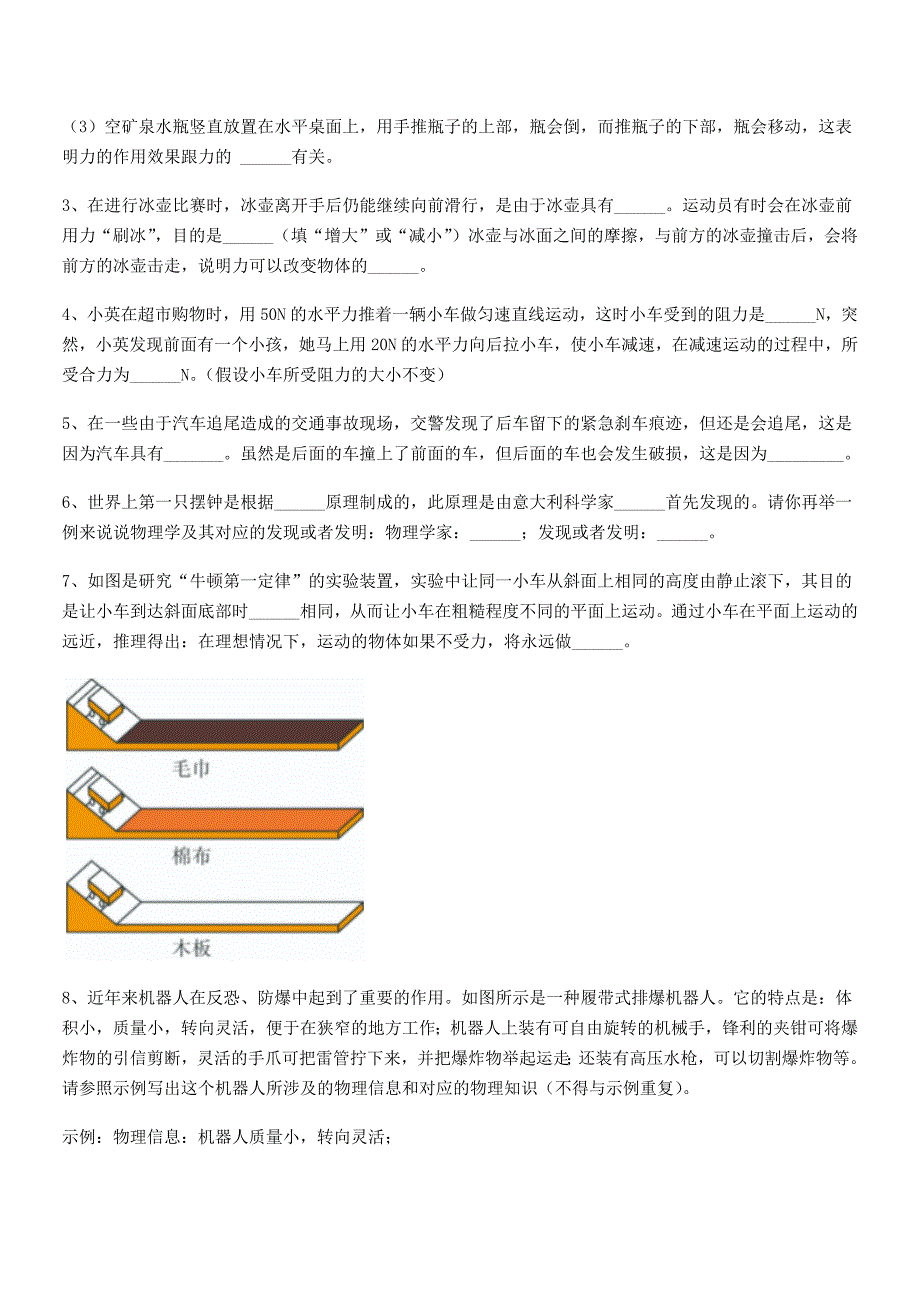 （3）空矿泉水瓶竖直放置在水平桌面上，用手推瓶子的上部，瓶会倒，而推瓶子的下部，瓶会移动，这表明力的作用效果跟力的 ______有关。

3、在进行冰壶比赛时，冰壶离开手后仍能继续向前滑行，是由于冰壶具有______。运动员有时会在冰壶前用力“刷冰”，目的是______（填“增大”或“减小”）冰壶与冰面之间的摩擦，与前方的冰壶撞击后，会将前方的冰壶击走，说明力可以改变物体的______。

4、小英在超市购物时，用 50N 的水平力推着一辆小车做匀速直线运动，这时小车受到的阻力是______N，突然，小英发现前面有一个小孩，她马上用 20N 的水平力向后拉小车，使小车减速，在减速运动的过程中，所受合力为______N。(假设小车所受阻力的大小不变)

5、在一些由于汽车追尾造成的交通事故现场，交警发现了后车留下的紧急刹车痕迹，但还是会追尾，这是因为汽车具有_______。虽然是后面的车撞上了前面的车，但后面的车也会发生破损，这是因为_________。

6、世界上第一只摆钟是根据______原理制成的，此原理是由意大利科学家______首先发现的。请你再举一例来说说物理学及其对应的发现或者发明：物理学家：______；发现或者发明：______。

7、如图是研究“牛顿第一定律”的实验装置，实验中让同一小车从斜面上相同的高度由静止滚下，其目的是让小车到达斜面底部时______相同，从而让小车在粗糙程度不同的平面上运动。通过小车在平面上运动的远近，推理得出：在理想情况下，运动的物体如果不受力，将永远做______。

毛巾

棉布

木板

8、近年来机器人在反恐、防爆中起到了重要的作用。如图所示是一种履带式排爆机器人。它的特点是：体积小，质量小，转向灵活，便于在狭窄的地方工作；机器人上装有可自由旋转的机械手，锋利的夹钳可将爆炸物的引信剪断，灵活的手爪可把雷管拧下来，并把爆炸物举起运走；还装有高压水枪，可以切割爆炸物等。请参照示例写出这个机器人所涉及的物理信息和对应的物理知识（不得与示例重复）。

示例：物理信息：机器人质量小，转向灵活；